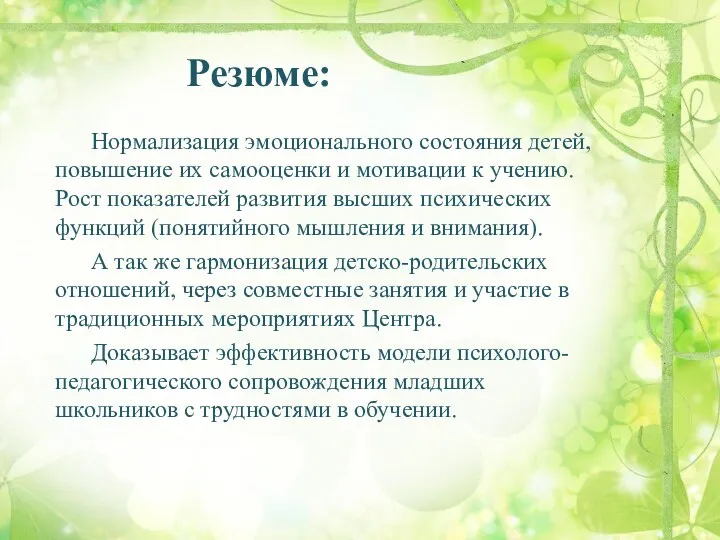 Резюме:

Нормализация эмоционального состояния детей, повышение их самооценки и мотивации к учению. Рост показателей развития высших психических функций (понятийного мышления и внимания).

А так же гармонизация детско-родительских отношений, через совместные занятия и участие в традиционных мероприятиях Центра.

Доказывает эффективность модели психолого-педагогического сопровождения младших школьников с трудностями в обучении.